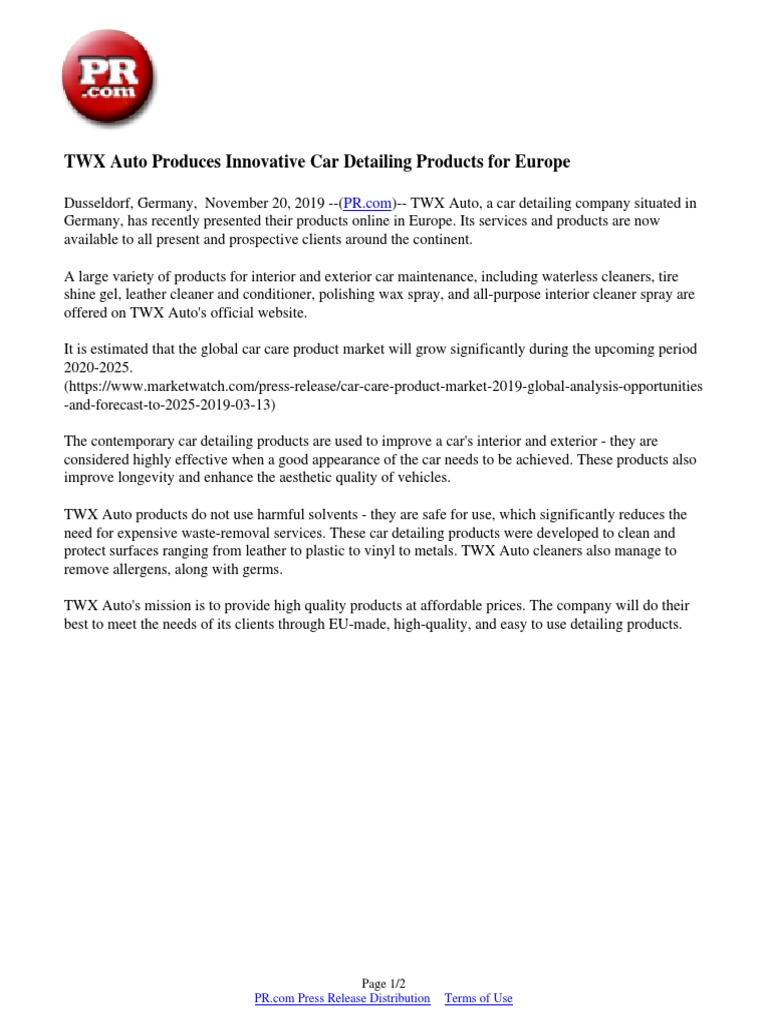 PR .com

TWX Auto Produces Innovative Car Detailing Products for Europe

Dusseldorf, Germany, November 20, 2019 --(PR.com)-- TWX Auto, a car detailing company situated in Germany, has recently presented their products online in Europe. Its services and products are now available to all present and prospective clients around the continent.

A large variety of products for interior and exterior car maintenance, including waterless cleaners, tire shine gel, leather cleaner and conditioner, polishing wax spray, and all-purpose interior cleaner spray are offered on TWX Auto's official website.

It is estimated that the global car care product market will grow significantly during the upcoming period 2020-2025.
(https://www.marketwatch.com/press-release/car-care-product-market-2019-global-analysis-opportunities-and-forecast-to-2025-2019-03-13)

The contemporary car detailing products are used to improve a car's interior and exterior - they are considered highly effective when a good appearance of the car needs to be achieved. These products also improve longevity and enhance the aesthetic quality of vehicles.

TWX Auto products do not use harmful solvents - they are safe for use, which significantly reduces the need for expensive waste-removal services. These car detailing products were developed to clean and protect surfaces ranging from leather to plastic to vinyl to metals. TWX Auto cleaners also manage to remove allergens, along with germs.

TWX Auto's mission is to provide high quality products at affordable prices. The company will do their best to meet the needs of its clients through EU-made, high-quality, and easy to use detailing products.

Page 1/2
PR.com Press Release Distribution Terms of Use